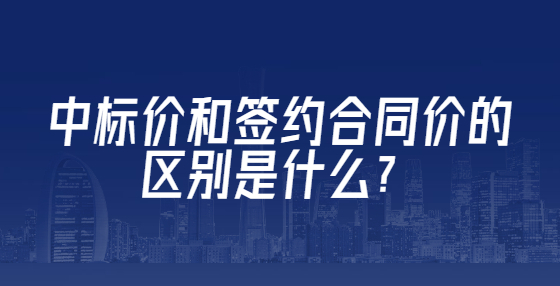 中标价和签约合同价的区别是什么？